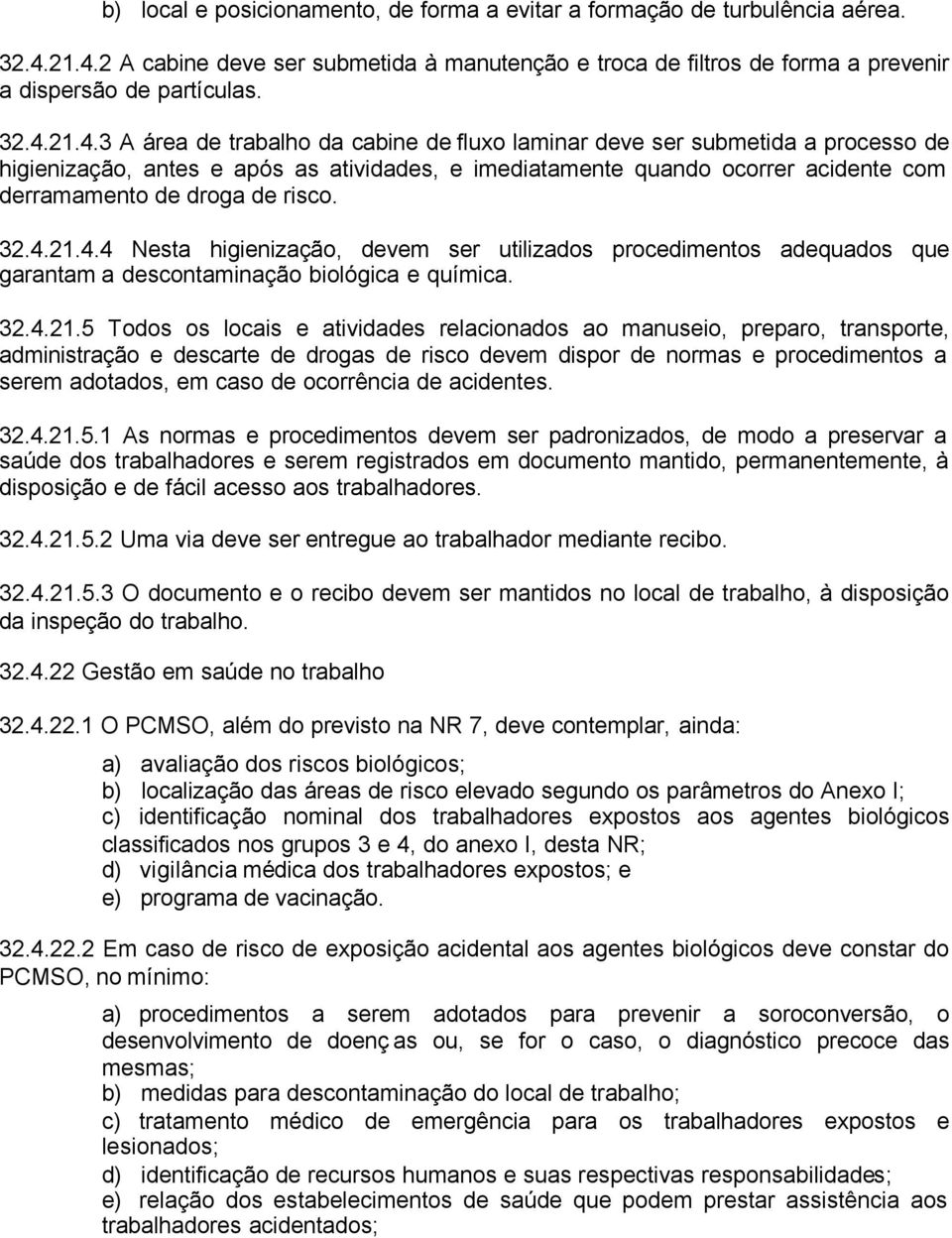 b) local e posicionamento, de forma a evitar a formação de turbulência aérea.

32.4.21.4.2 A cabine deve ser submetida à manutenção e troca de filtros de forma a prevenir a dispersão de partículas.

32.4.21.4.3 A área de trabalho da cabine de fluxo laminar deve ser submetida a processo de higienização, antes e após as atividades, e imediatamente quando ocorrer acidente com derramamento de droga de risco.

32.4.21.4.4 Nesta higienização, devem ser utilizados procedimentos adequados que garantam a descontaminação biológica e química.

32.4.21.5 Todos os locais e atividades relacionados ao manuseio, preparo, transporte, administração e descarte de drogas de risco devem dispor de normas e procedimentos a serem adotados, em caso de ocorrência de acidentes.

32.4.21.5.1 As normas e procedimentos devem ser padronizados, de modo a preservar a saúde dos trabalhadores e serem registrados em documento mantido, permanentemente, à disposição e de fácil acesso aos trabalhadores.

32.4.21.5.2 Uma via deve ser entregue ao trabalhador mediante recibo.

32.4.21.5.3 O documento e o recibo devem ser mantidos no local de trabalho, à disposição da inspeção do trabalho.

32.4.22 Gestão em saúde no trabalho

32.4.22.1 O PCMSO, além do previsto na NR 7, deve contemplar, ainda:

a) avaliação dos riscos biológicos;
b) localização das áreas de risco elevado segundo os parâmetros do Anexo I;
c) identificação nominal dos trabalhadores expostos aos agentes biológicos classificados nos grupos 3 e 4, do anexo I, desta NR;
d) vigilância médica dos trabalhadores expostos; e
e) programa de vacinação.

32.4.22.2 Em caso de risco de exposição acidental aos agentes biológicos deve constar do PCMSO, no mínimo:

a) procedimentos a serem adotados para prevenir a soroconversão, o desenvolvimento de doenç as ou, se for o caso, o diagnóstico precoce das mesmas;
b) medidas para descontaminação do local de trabalho;
c) tratamento médico de emergência para os trabalhadores expostos e lesionados;
d) identificação de recursos humanos e suas respectivas responsabilidades;
e) relação dos estabelecimentos de saúde que podem prestar assistência aos trabalhadores acidentados;